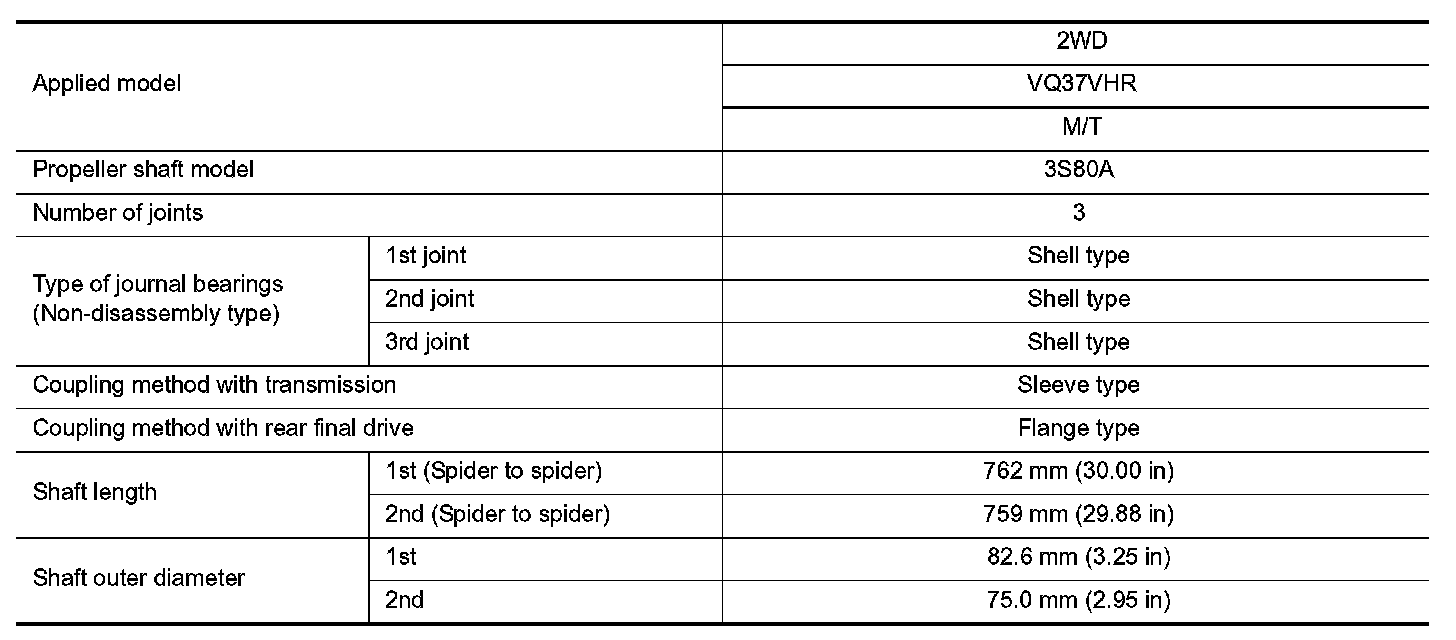 | Applied model | | 2WD |
|---|---|---|
| | | VQ37VHR |
| | | M/T |
| Propeller shaft model | | 3S80A |
| Number of joints | | 3 |
| Type of journal bearings (Non-disassembly type) | 1st joint | Shell type |
| | 2nd joint | Shell type |
| | 3rd joint | Shell type |
| Coupling method with transmission | | Sleeve type |
| Coupling method with rear final drive | | Flange type |
| Shaft length | 1st (Spider to spider) | 762 mm (30.00 in) |
| | 2nd (Spider to spider) | 759 mm (29.88 in) |
| Shaft outer diameter | 1st | 82.6 mm (3.25 in) |
| | 2nd | 75.0 mm (2.95 in) |